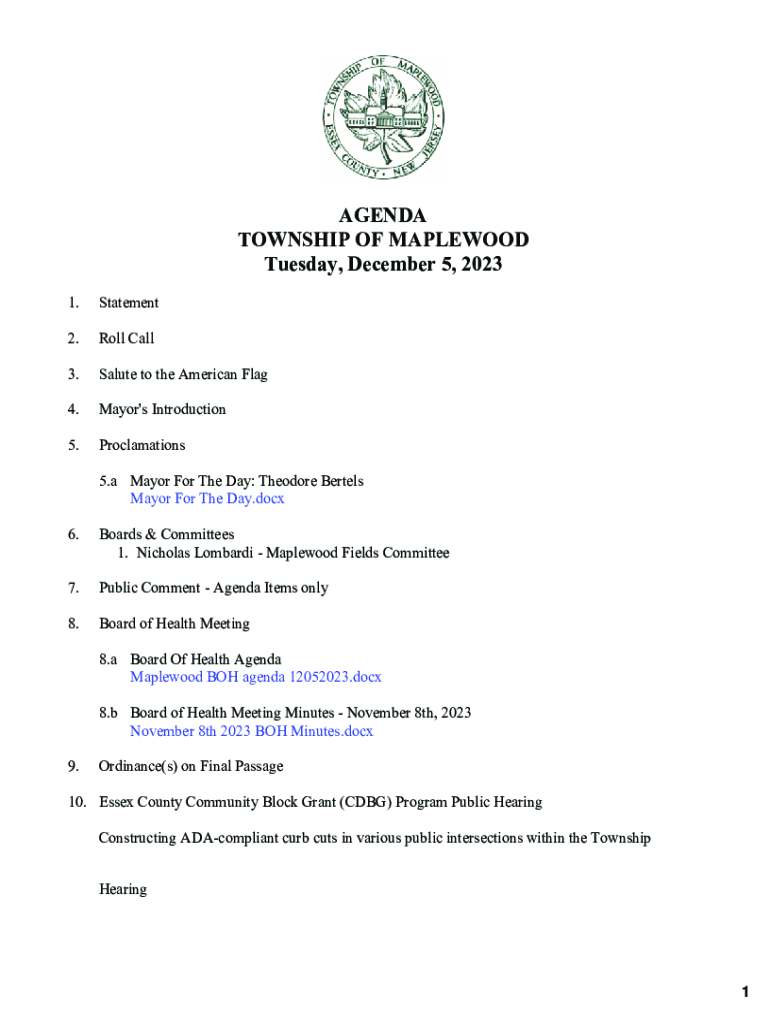 TOWNSHIP OF MAPLEWOOD
ESSEX COUNTY · NEW JERSEY

AGENDA
TOWNSHIP OF MAPLEWOOD
Tuesday, December 5, 2023

1. Statement

2. Roll Call

3. Salute to the American Flag

4. Mayor's Introduction

5. Proclamations

5.a Mayor For The Day: Theodore Bertels
Mayor For The Day.docx

6. Boards & Committees
1. Nicholas Lombardi - Maplewood Fields Committee

7. Public Comment - Agenda Items only

8. Board of Health Meeting

8.a Board Of Health Agenda
Maplewood BOH agenda 12052023.docx

8.b Board of Health Meeting Minutes - November 8th, 2023
November 8th 2023 BOH Minutes.docx

9. Ordinance(s) on Final Passage

10. Essex County Community Block Grant (CDBG) Program Public Hearing

Constructing ADA-compliant curb cuts in various public intersections within the Township

Hearing

1